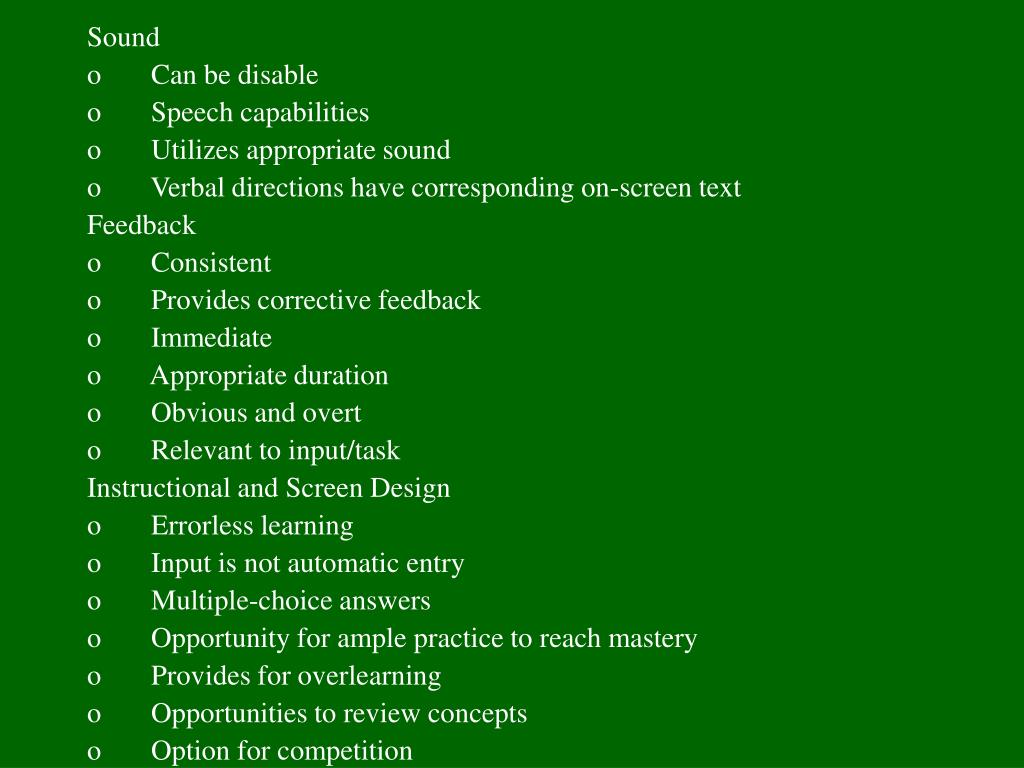 Sound
o Can be disable
o Speech capabilities
o Utilizes appropriate sound
o Verbal directions have corresponding on-screen text
Feedback
o Consistent
o Provides corrective feedback
o Immediate
o Appropriate duration
o Obvious and overt
o Relevant to input/task
Instructional and Screen Design
o Errorless learning
o Input is not automatic entry
o Multiple-choice answers
o Opportunity for ample practice to reach mastery
o Provides for overlearning
o Opportunities to review concepts
o Option for competition